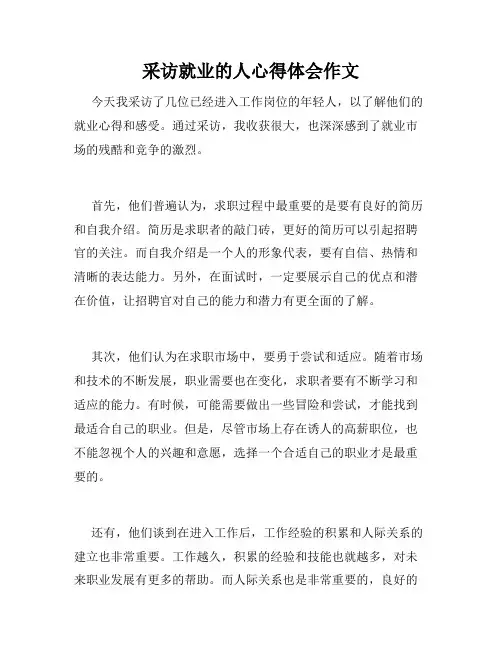 采访就业的人心得体会作文

今天我采访了几位已经进入工作岗位的年轻人，以了解他们的就业心得和感受。通过采访，我收获很大，也深深感到了就业市场的残酷和竞争的激烈。

首先，他们普遍认为，求职过程中最重要的是要有良好的简历和自我介绍。简历是求职者的敲门砖，更好的简历可以引起招聘官的关注。而自我介绍是一个人的形象代表，要有自信、热情和清晰的表达能力。另外，在面试时，一定要展示自己的优点和潜在价值，让招聘官对自己的能力和潜力有更全面的了解。

其次，他们认为在求职市场中，要勇于尝试和适应。随着市场和技术的不断发展，职业需要也在变化，求职者要有不断学习和适应的能力。有时候，可能需要做出一些冒险和尝试，才能找到最适合自己的职业。但是，尽管市场上存在诱人的高薪职位，也不能忽视个人的兴趣和意愿，选择一个合适自己的职业才是最重要的。

还有，他们谈到在进入工作后，工作经验的积累和人际关系的建立也非常重要。工作越久，积累的经验和技能也就越多，对未来职业发展有更多的帮助。而人际关系也是非常重要的，良好的